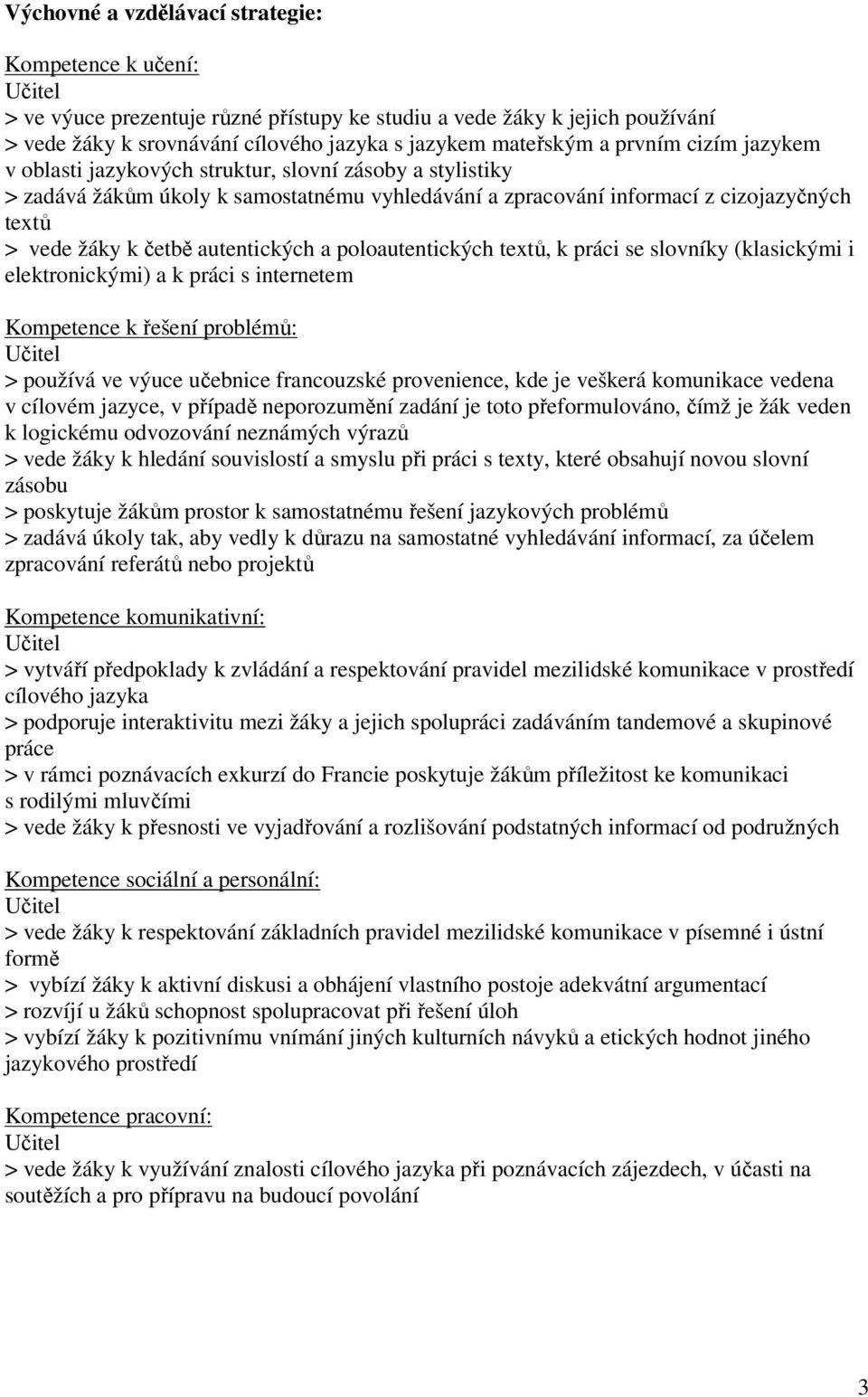 Výchovné a vzdělávací strategie:

Kompetence k učení:
Učitel
> ve výuce prezentuje různé přístupy ke studiu a vede žáky k jejich používání
> vede žáky k srovnávání cílového jazyka s jazykem mateřským a prvním cizím jazykem v oblasti jazykových struktur, slovní zásoby a stylistiky
> zadává žákům úkoly k samostatnému vyhledávání a zpracování informací z cizojazyčných textů
> vede žáky k četbě autentických a poloautentických textů, k práci se slovníky (klasickými i elektronickými) a k práci s internetem

Kompetence k řešení problémů:
Učitel
> používá ve výuce učebnice francouzské provenience, kde je veškerá komunikace vedena v cílovém jazyce, v případě neporozumění zadání je toto přeformulováno, čímž je žák veden k logickému odvozování neznámých výrazů
> vede žáky k hledání souvislostí a smyslu při práci s texty, které obsahují novou slovní zásobu
> poskytuje žákům prostor k samostatnému řešení jazykových problémů
> zadává úkoly tak, aby vedly k důrazu na samostatné vyhledávání informací, za účelem zpracování referátů nebo projektů

Kompetence komunikativní:
Učitel
> vytváří předpoklady k zvládání a respektování pravidel mezilidské komunikace v prostředí cílového jazyka
> podporuje interaktivitu mezi žáky a jejich spolupráci zadáváním tandemové a skupinové práce
> v rámci poznávacích exkurzí do Francie poskytuje žákům příležitost ke komunikaci s rodilými mluvčími
> vede žáky k přesnosti ve vyjadřování a rozlišování podstatných informací od podružných

Kompetence sociální a personální:
Učitel
> vede žáky k respektování základních pravidel mezilidské komunikace v písemné i ústní formě
> vybízí žáky k aktivní diskusi a obhájení vlastního postoje adekvátní argumentací
> rozvíjí u žáků schopnost spolupracovat při řešení úloh
> vybízí žáky k pozitivnímu vnímání jiných kulturních návyků a etických hodnot jiného jazykového prostředí

Kompetence pracovní:
Učitel
> vede žáky k využívání znalosti cílového jazyka při poznávacích zájezdech, v účasti na soutěžích a pro přípravu na budoucí povolání

3